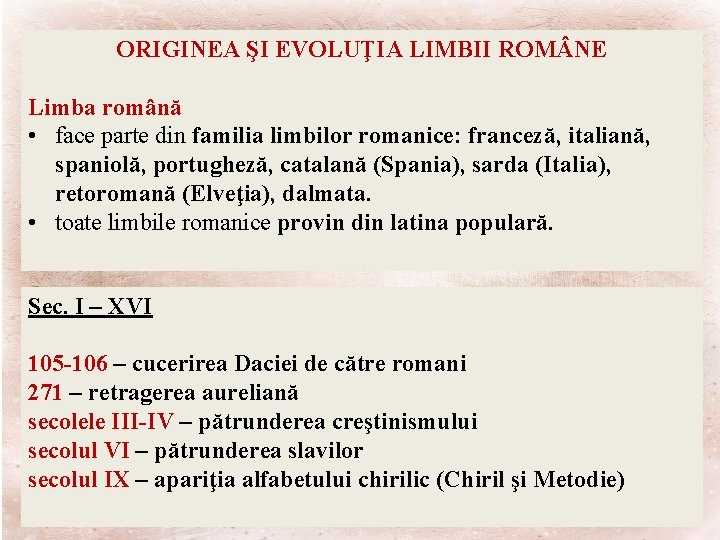 ORIGINEA ŞI EVOLUŢIA LIMBII ROMÂNE

Limba română
• face parte din familia limbilor romanice: franceză, italiană, spaniolă, portugheză, catalană (Spania), sarda (Italia), retoromană (Elveţia), dalmata.
• toate limbile romanice provin din latina populară.

Sec. I – XVI

105-106 – cucerirea Daciei de către romani
271 – retragerea aureliană
secolele III-IV – pătrunderea creştinismului
secolul VI – pătrunderea slavilor
secolul IX – apariţia alfabetului chirilic (Chiril şi Metodie)